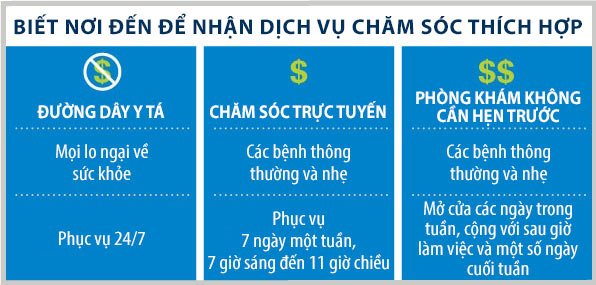 BIẾT NƠI ĐẾN ĐỂ NHẬN DỊCH VỤ CHĂM SÓC THÍCH HỢP

$

ĐƯỜNG DÂY Y TÁ

Mọi lo ngại về sức khỏe

Phục vụ 24/7

$

CHĂM SÓC TRỰC TUYẾN

Các bệnh thông thường và nhẹ

Phục vụ 7 ngày một tuần, 7 giờ sáng đến 11 giờ chiều

$$

PHÒNG KHÁM KHÔNG CẦN HẸN TRƯỚC

Các bệnh thông thường và nhẹ

Mở cửa các ngày trong tuần, cộng với sau giờ làm việc và một số ngày cuối tuần